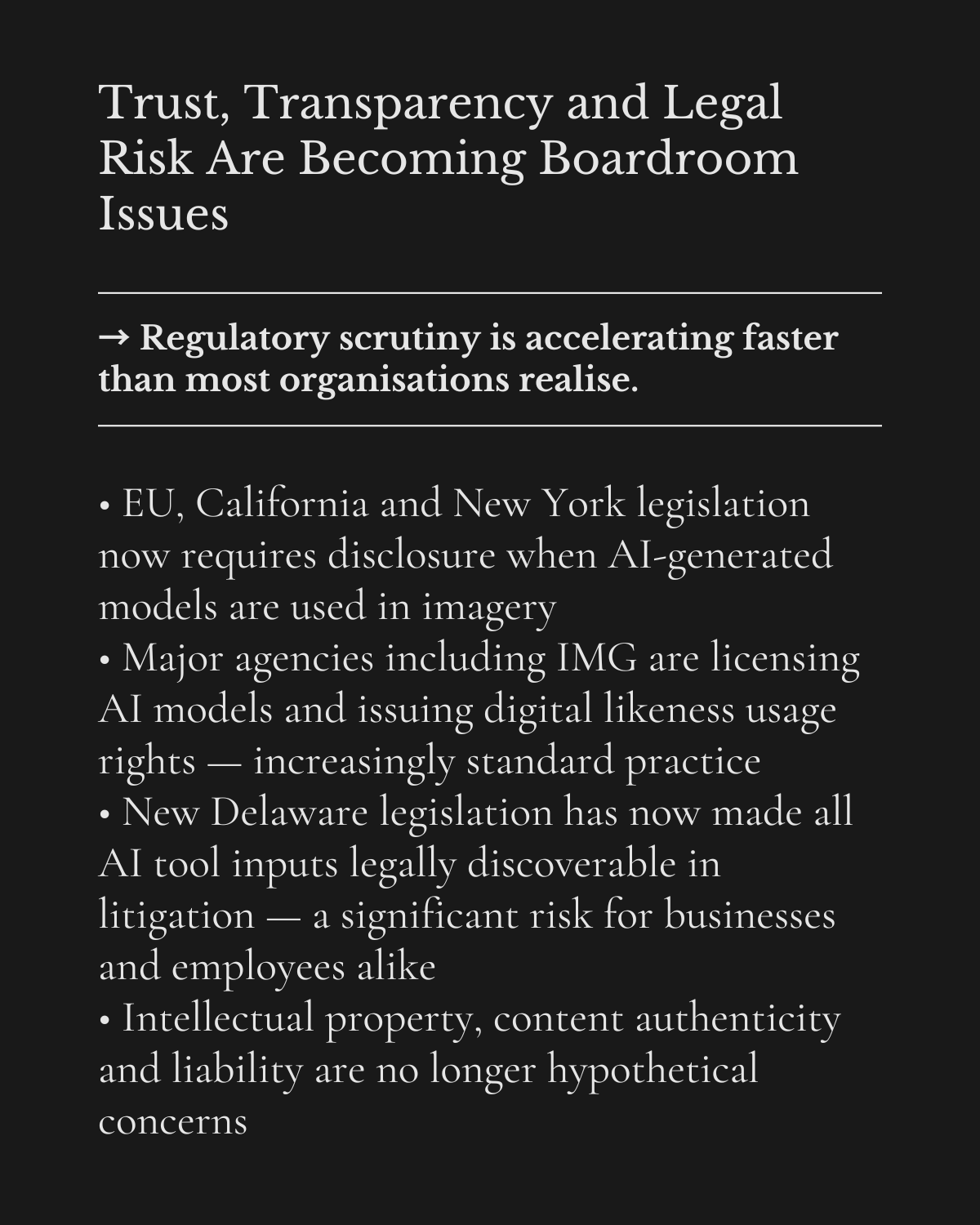 Trust, Transparency and Legal Risk Are Becoming Boardroom Issues

→ Regulatory scrutiny is accelerating faster than most organisations realise.

• EU, California and New York legislation now requires disclosure when AI-generated models are used in imagery
• Major agencies including IMG are licensing AI models and issuing digital likeness usage rights — increasingly standard practice
• New Delaware legislation has now made all AI tool inputs legally discoverable in litigation — a significant risk for businesses and employees alike
• Intellectual property, content authenticity and liability are no longer hypothetical concerns